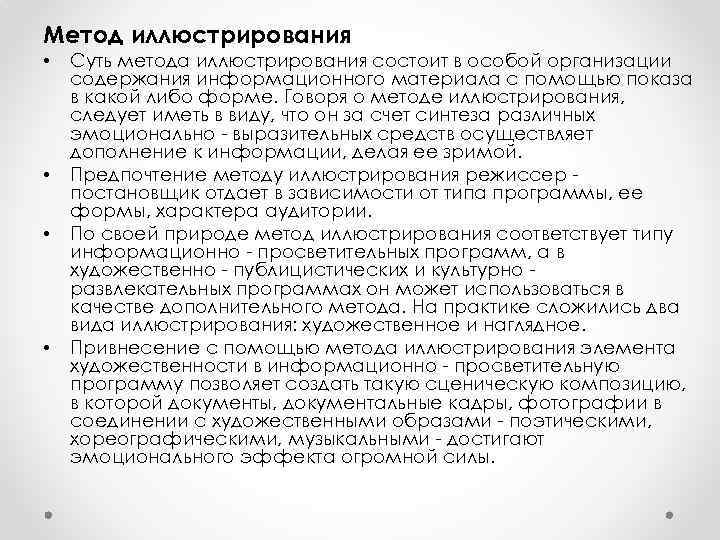 Метод иллюстрирования

• Суть метода иллюстрирования состоит в особой организации содержания информационного материала с помощью показа в какой либо форме. Говоря о методе иллюстрирования, следует иметь в виду, что он за счет синтеза различных эмоционально - выразительных средств осуществляет дополнение к информации, делая ее зримой.

• Предпочтение методу иллюстрирования режиссер - постановщик отдает в зависимости от типа программы, ее формы, характера аудитории.

• По своей природе метод иллюстрирования соответствует типу информационно - просветительных программ, а в художественно - публицистических и культурно - развлекательных программах он может использоваться в качестве дополнительного метода. На практике сложились два вида иллюстрирования: художественное и наглядное.

• Привнесение с помощью метода иллюстрирования элемента художественности в информационно - просветительную программу позволяет создать такую сценическую композицию, в которой документы, документальные кадры, фотографии в соединении с художественными образами - поэтическими, хореографическими, музыкальными - достигают эмоционального эффекта огромной силы.